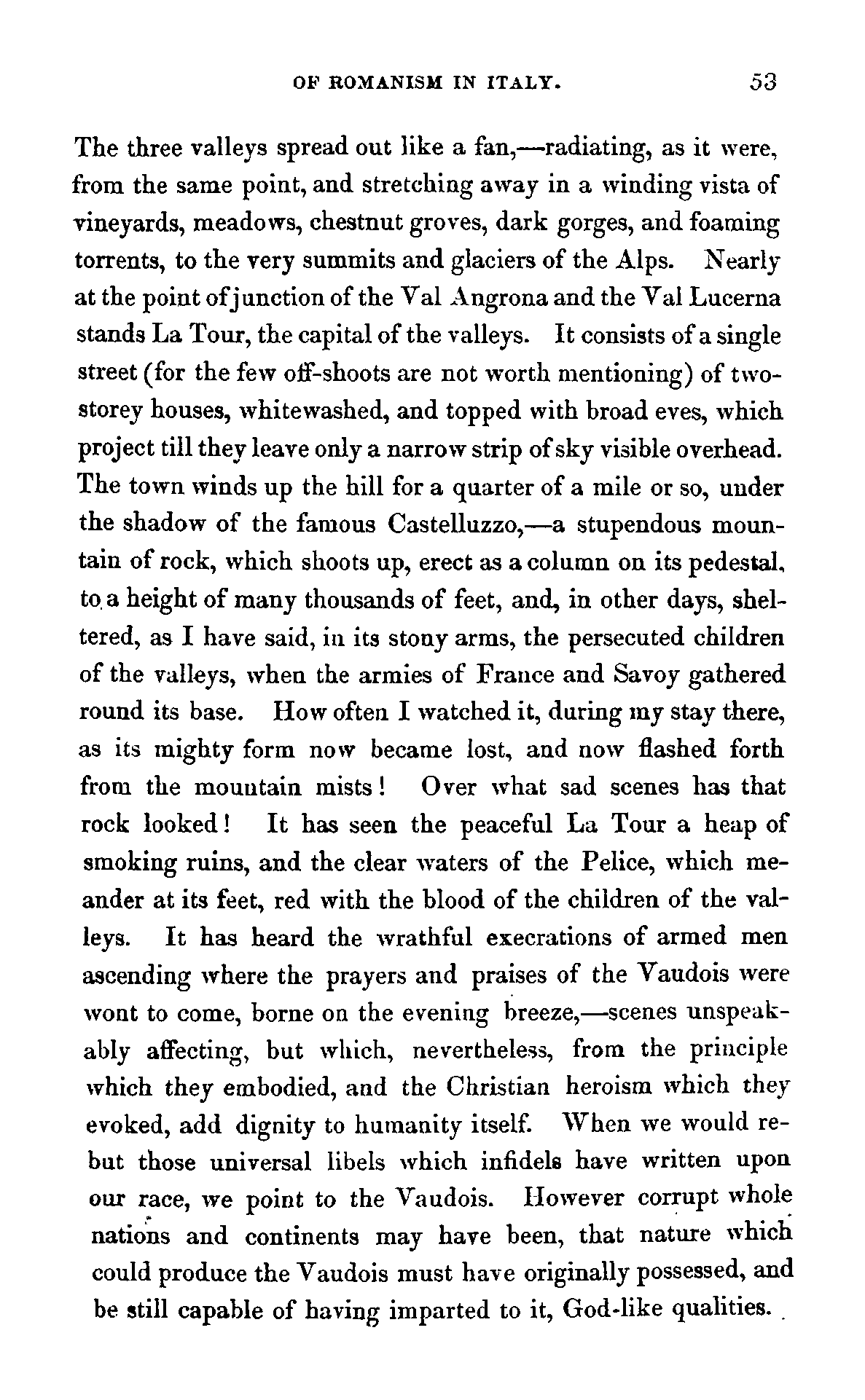 OF ROMANISM IN ITALY. 53

The three valleys spread out like a fan,—radiating, as it were, from the same point, and stretching away in a winding vista of vineyards, meadows, chestnut groves, dark gorges, and foaming torrents, to the very summits and glaciers of the Alps. Nearly at the point of junction of the Val Angrona and the Val Lucerna stands La Tour, the capital of the valleys. It consists of a single street (for the few off-shoots are not worth mentioning) of two-storey houses, whitewashed, and topped with broad eves, which project till they leave only a narrow strip of sky visible overhead. The town winds up the hill for a quarter of a mile or so, under the shadow of the famous Castelluzzo,—a stupendous mountain of rock, which shoots up, erect as a column on its pedestal, to a height of many thousands of feet, and, in other days, sheltered, as I have said, in its stony arms, the persecuted children of the valleys, when the armies of France and Savoy gathered round its base. How often I watched it, during my stay there, as its mighty form now became lost, and now flashed forth from the mountain mists! Over what sad scenes has that rock looked! It has seen the peaceful La Tour a heap of smoking ruins, and the clear waters of the Pelice, which meander at its feet, red with the blood of the children of the valleys. It has heard the wrathful execrations of armed men ascending where the prayers and praises of the Vaudois were wont to come, borne on the evening breeze,—scenes unspeakably affecting, but which, nevertheless, from the principle which they embodied, and the Christian heroism which they evoked, add dignity to humanity itself. When we would rebut those universal libels which infidels have written upon our race, we point to the Vaudois. However corrupt whole nations and continents may have been, that nature which could produce the Vaudois must have originally possessed, and be still capable of having imparted to it, God-like qualities.